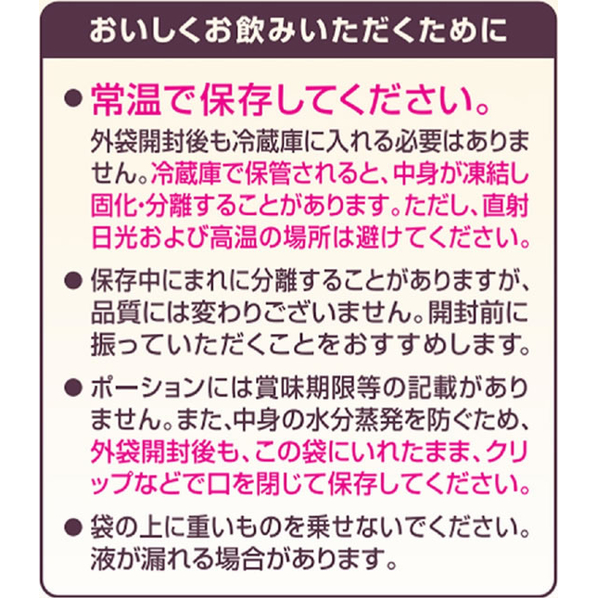 おいしくお飲みいただくために

• 常温で保存してください。
外袋開封後も冷蔵庫に入れる必要はありません。冷蔵庫で保管されると、中身が凍結し固化・分離することがあります。ただし、直射日光および高温の場所は避けてください。

• 保存中にまれに分離することがありますが、品質には変わりございません。開封前に振っていただくことをおすすめします。

• ポーションには賞味期限等の記載がありません。また、中身の水分蒸発を防ぐため、外袋開封後も、この袋にいれたまま、クリップなどで口を閉じて保存してください。

• 袋の上に重いものを乗せないでください。液が漏れる場合があります。